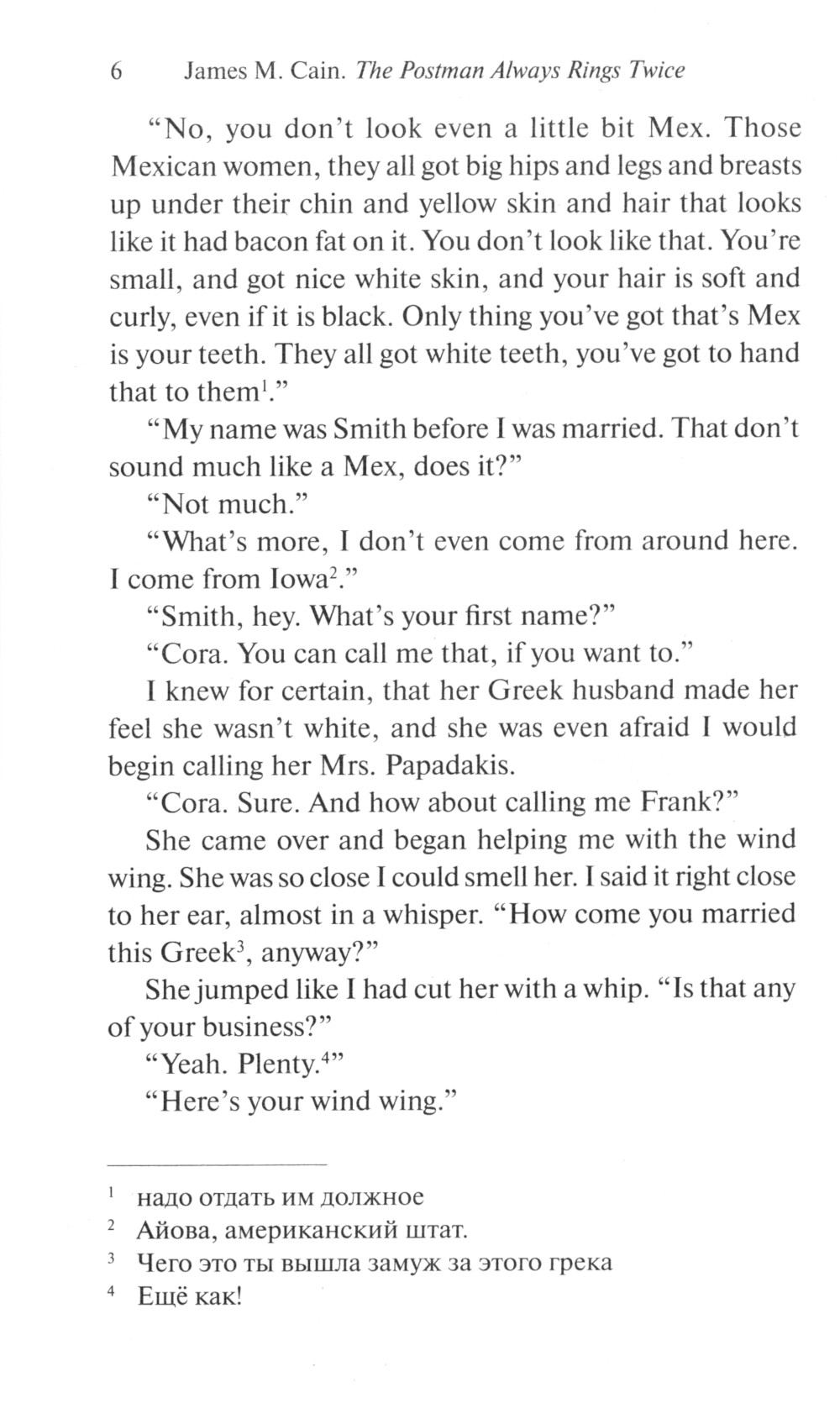 6 James M. Cain. The Postman Always Rings Twice

"No, you don't look even a little bit Mex. Those Mexican women, they all got big hips and legs and breasts up under their chin and yellow skin and hair that looks like it had bacon fat on it. You don't look like that. You're small, and got nice white skin, and your hair is soft and curly, even if it is black. Only thing you've got that's Mex is your teeth. They all got white teeth, you've got to hand that to them$^{1}$."

"My name was Smith before I was married. That don't sound much like a Mex, does it?"

"Not much."

"What's more, I don't even come from around here. I come from Iowa$^{2}$."

"Smith, hey. What's your first name?"

"Cora. You can call me that, if you want to."

I knew for certain, that her Greek husband made her feel she wasn't white, and she was even afraid I would begin calling her Mrs. Papadakis.

"Cora. Sure. And how about calling me Frank?"

She came over and began helping me with the wind wing. She was so close I could smell her. I said it right close to her ear, almost in a whisper. "How come you married this Greek$^{3}$, anyway?"

She jumped like I had cut her with a whip. "Is that any of your business?"

"Yeah. Plenty.$^{4}$"

"Here's your wind wing."

$^{1}$ надо отдать им должное

$^{2}$ Айова, американский штат.

$^{3}$ Чего это ты вышла замуж за этого грека

$^{4}$ Ещё как!